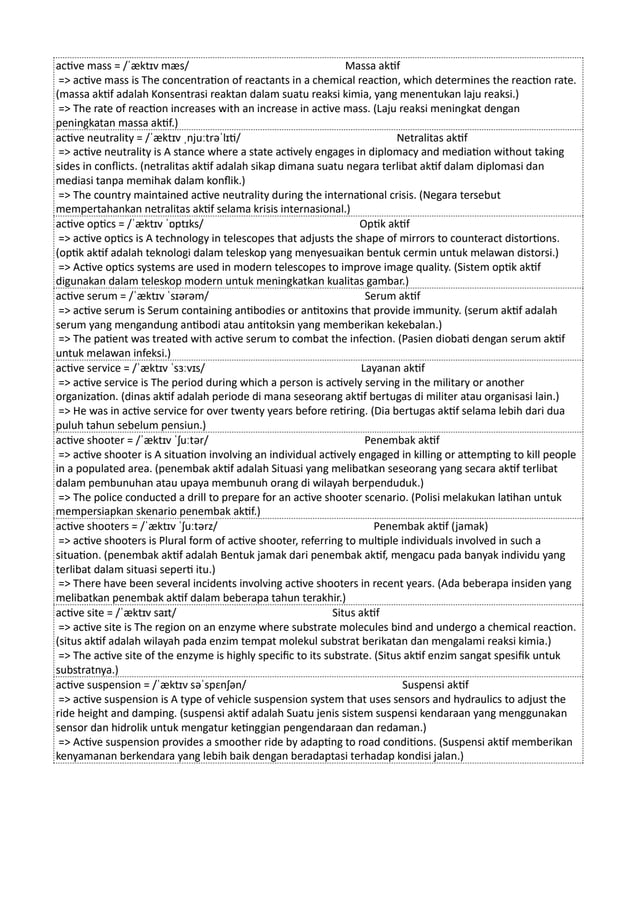 active mass = /ˈæktɪv mæs/ Massa aktif
=> active mass is The concentration of reactants in a chemical reaction, which determines the reaction rate. (massa aktif adalah Konsentrasi reaktan dalam suatu reaksi kimia, yang menentukan laju reaksi.)
=> The rate of reaction increases with an increase in active mass. (Laju reaksi meningkat dengan peningkatan massa aktif.)

active neutrality = /ˈæktɪv ˌnjuːtrəˈlɪti/ Netralitas aktif
=> active neutrality is A stance where a state actively engages in diplomacy and mediation without taking sides in conflicts. (netralitas aktif adalah sikap dimana suatu negara terlibat aktif dalam diplomasi dan mediasi tanpa memihak dalam konflik.)
=> The country maintained active neutrality during the international crisis. (Negara tersebut mempertahankan netralitas aktif selama krisis internasional.)

active optics = /ˈæktɪv ˈɒptɪks/ Optik aktif
=> active optics is A technology in telescopes that adjusts the shape of mirrors to counteract distortions. (optik aktif adalah teknologi dalam teleskop yang menyesuaikan bentuk cermin untuk melawan distorsi.)
=> Active optics systems are used in modern telescopes to improve image quality. (Sistem optik aktif digunakan dalam teleskop modern untuk meningkatkan kualitas gambar.)

active serum = /ˈæktɪv ˈsɪərəm/ Serum aktif
=> active serum is Serum containing antibodies or antitoxins that provide immunity. (serum aktif adalah serum yang mengandung antibodi atau antitoksin yang memberikan kekebalan.)
=> The patient was treated with active serum to combat the infection. (Pasien diobati dengan serum aktif untuk melawan infeksi.)

active service = /ˈæktɪv ˈsɜːvɪs/ Layanan aktif
=> active service is The period during which a person is actively serving in the military or another organization. (dinas aktif adalah periode di mana seseorang aktif bertugas di militer atau organisasi lain.)
=> He was in active service for over twenty years before retiring. (Dia bertugas aktif selama lebih dari dua puluh tahun sebelum pensiun.)

active shooter = /ˈæktɪv ˈʃuːtər/ Penembak aktif
=> active shooter is A situation involving an individual actively engaged in killing or attempting to kill people in a populated area. (penembak aktif adalah Situasi yang melibatkan seseorang yang secara aktif terlibat dalam pembunuhan atau upaya membunuh orang di wilayah berpenduduk.)
=> The police conducted a drill to prepare for an active shooter scenario. (Polisi melakukan latihan untuk mempersiapkan skenario penembak aktif.)

active shooters = /ˈæktɪv ˈʃuːtərz/ Penembak aktif (jamak)
=> active shooters is Plural form of active shooter, referring to multiple individuals involved in such a situation. (penembak aktif adalah Bentuk jamak dari penembak aktif, mengacu pada banyak individu yang terlibat dalam situasi seperti itu.)
=> There have been several incidents involving active shooters in recent years. (Ada beberapa insiden yang melibatkan penembak aktif dalam beberapa tahun terakhir.)

active site = /ˈæktɪv saɪt/ Situs aktif
=> active site is The region on an enzyme where substrate molecules bind and undergo a chemical reaction. (situs aktif adalah wilayah pada enzim tempat molekul substrat berikatan dan mengalami reaksi kimia.)
=> The active site of the enzyme is highly specific to its substrate. (Situs aktif enzim sangat spesifik untuk substratnya.)

active suspension = /ˈæktɪv səˈspɛnʃən/ Suspensi aktif
=> active suspension is A type of vehicle suspension system that uses sensors and hydraulics to adjust the ride height and damping. (suspensi aktif adalah Suatu jenis sistem suspensi kendaraan yang menggunakan sensor dan hidrolik untuk mengatur ketinggian pengendaraan dan redaman.)
=> Active suspension provides a smoother ride by adapting to road conditions. (Suspensi aktif memberikan kenyamanan berkendara yang lebih baik dengan beradaptasi terhadap kondisi jalan.)